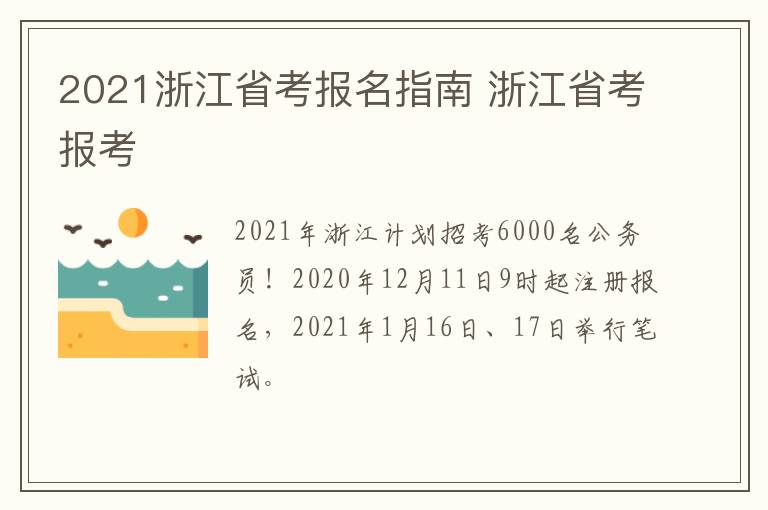 2021浙江省考报名指南 浙江省考报考

2021年浙江计划招考6000名公务员！2020年12月11日9时起注册报名，2021年1月16日、17日举行笔试。